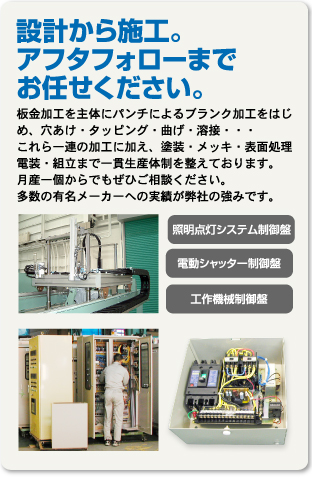 設計から施工。
アフタフォローまで
お任せください。

板金加工を主体にパンチによるブランク加工をはじめ、穴あけ・タッピング・曲げ・溶接・・・
これら一連の加工に加え、塗装・メッキ・表面処理
電装・組立まで一貫生産体制を整えております。
月産一個からでもぜひご相談ください。
多数の有名メーカーへの実績が弊社の強みです。

照明点灯システム制御盤

電動シャッター制御盤

工作機械制御盤